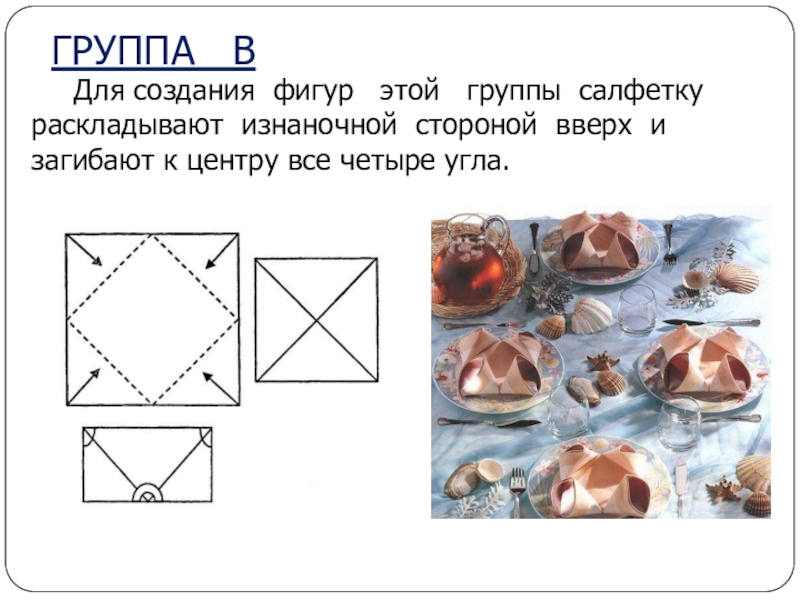 ГРУППА В

Для создания фигур этой группы салфетку раскладывают изнаночной стороной вверх и загибают к центру все четыре угла.